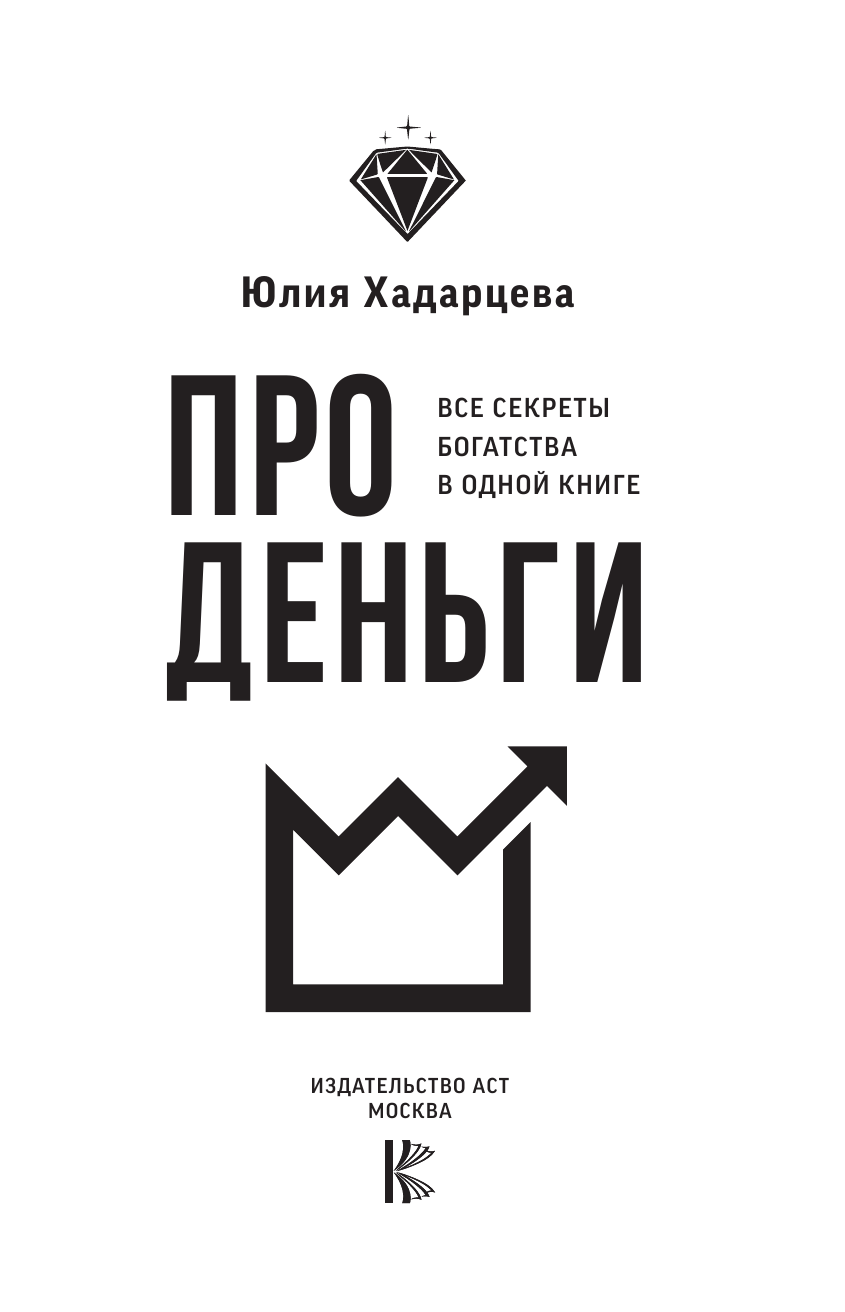 Юлия Хадарцева

ПРО
ДЕНЬГИ

ВСЕ СЕКРЕТЫ
БОГАТСТВА
В ОДНОЙ КНИГЕ

ИЗДАТЕЛЬСТВО АСТ
МОСКВА